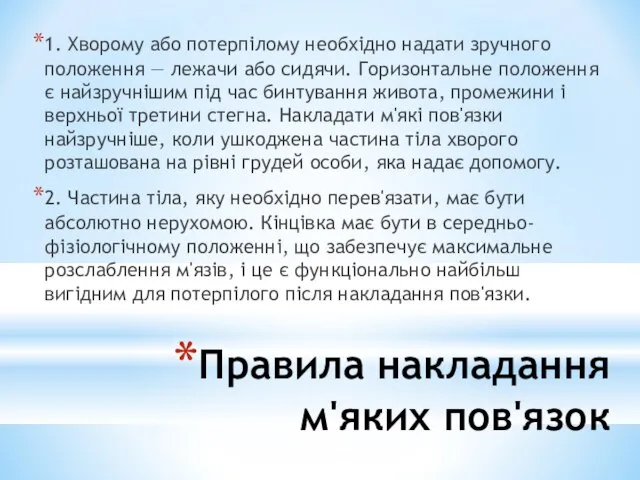 *1. Хворому або потерпілому необхідно надати зручного положення — лежачи або сидячи. Горизонтальне положення є найзручнішим під час бинтування живота, промежини і верхньої третини стегна. Накладати м'які пов'язки найзручніше, коли ушкоджена частина тіла хворого розташована на рівні грудей особи, яка надає допомогу.

*2. Частина тіла, яку необхідно перев'язати, має бути абсолютно нерухомою. Кінцівка має бути в середньо-фізіологічному положенні, що забезпечує максимальне розслаблення м'язів, і це є функціонально найбільш вигідним для потерпілого після накладання пов'язки.

*Правила накладання м'яких пов'язок